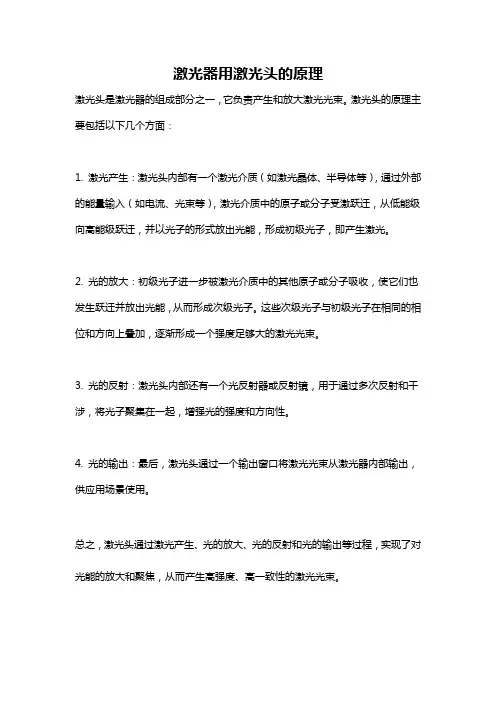 激光器用激光头的原理

激光头是激光器的组成部分之一，它负责产生和放大激光光束。激光头的原理主要包括以下几个方面：

1. 激光产生：激光头内部有一个激光介质（如激光晶体、半导体等），通过外部的能量输入（如电流、光束等），激光介质中的原子或分子受激跃迁，从低能级向高能级跃迁，并以光子的形式放出光能，形成初级光子，即产生激光。

2. 光的放大：初级光子进一步被激光介质中的其他原子或分子吸收，使它们也发生跃迁并放出光能，从而形成次级光子。这些次级光子与初级光子在相同的相位和方向上叠加，逐渐形成一个强度足够大的激光光束。

3. 光的反射：激光头内部还有一个光反射器或反射镜，用于通过多次反射和干涉，将光子聚集在一起，增强光的强度和方向性。

4. 光的输出：最后，激光头通过一个输出窗口将激光光束从激光器内部输出，供应用场景使用。

总之，激光头通过激光产生、光的放大、光的反射和光的输出等过程，实现了对光能的放大和聚焦，从而产生高强度、高一致性的激光光束。